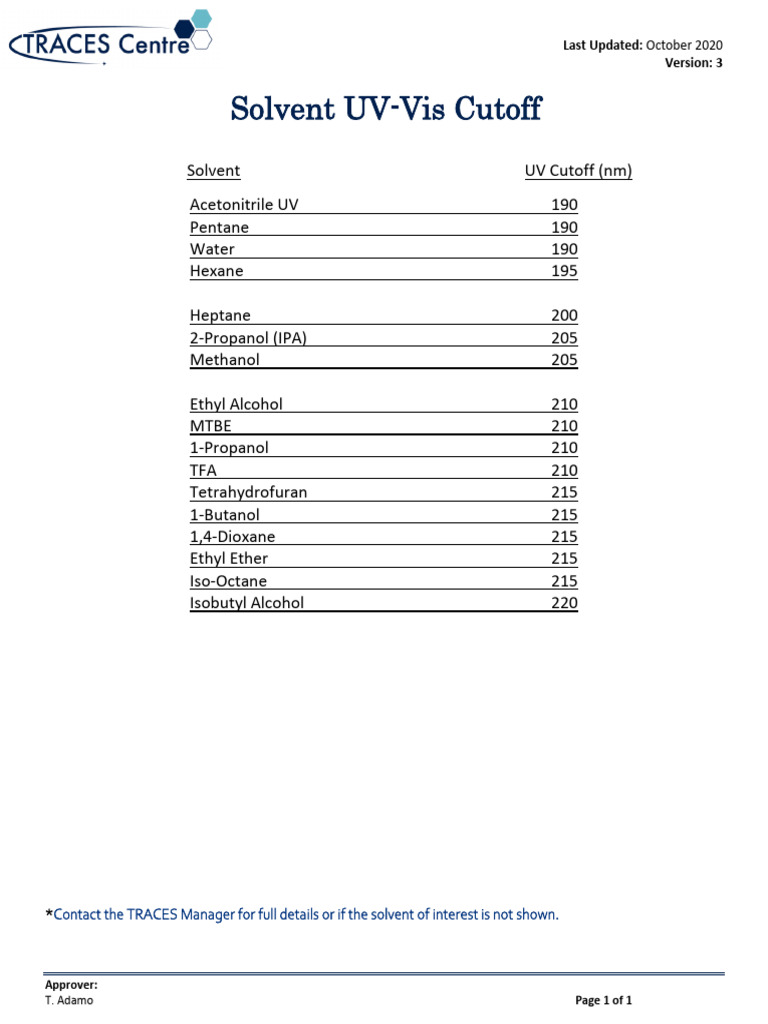 TRACES Centre

Last Updated: October 2020
Version: 3

Solvent UV-Vis Cutoff

| Solvent | UV Cutoff (nm) |
|---|---|
| Acetonitrile UV | 190 |
| Pentane | 190 |
| Water | 190 |
| Hexane | 195 |
| Heptane | 200 |
| 2-Propanol (IPA) | 205 |
| Methanol | 205 |
| Ethyl Alcohol | 210 |
| MTBE | 210 |
| 1-Propanol | 210 |
| TFA | 210 |
| Tetrahydrofuran | 215 |
| 1-Butanol | 215 |
| 1,4-Dioxane | 215 |
| Ethyl Ether | 215 |
| Iso-Octane | 215 |
| Isobutyl Alcohol | 220 |

*Contact the TRACES Manager for full details or if the solvent of interest is not shown.

Approver:
T. Adamo

Page 1 of 1